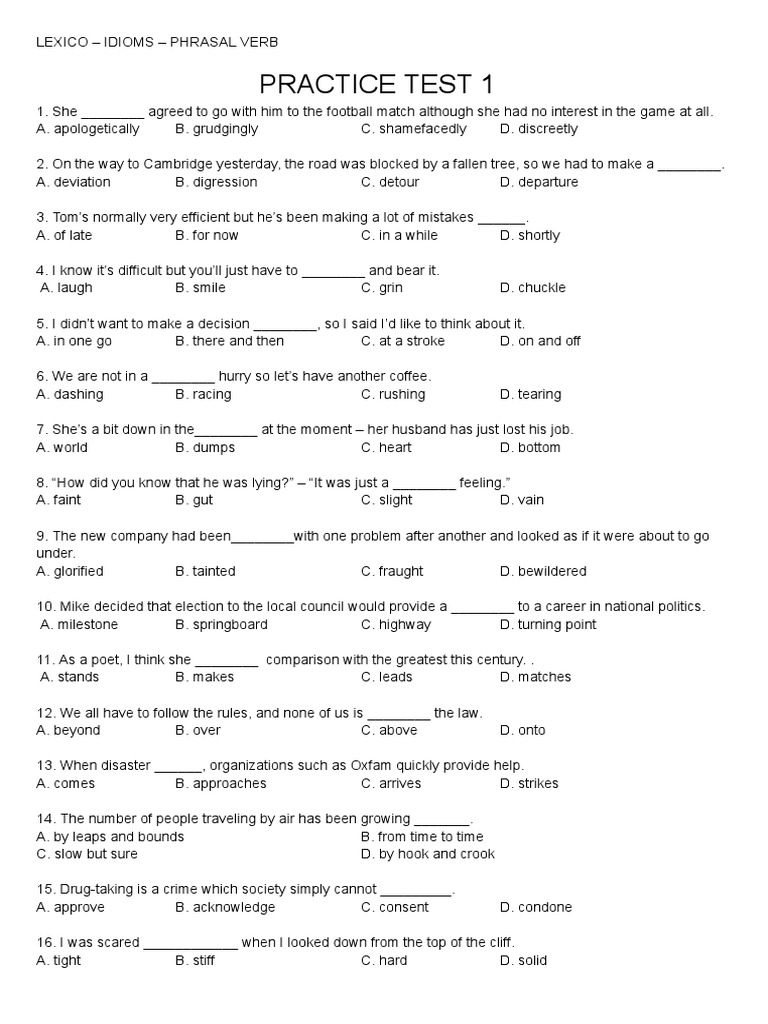 LEXICO – IDIOMS – PHRASAL VERB

PRACTICE TEST 1

1. She ________ agreed to go with him to the football match although she had no interest in the game at all.
A. apologetically B. grudgingly C. shamefacedly D. discreetly

2. On the way to Cambridge yesterday, the road was blocked by a fallen tree, so we had to make a ________.
A. deviation B. digression C. detour D. departure

3. Tom's normally very efficient but he's been making a lot of mistakes ______.
A. of late B. for now C. in a while D. shortly

4. I know it's difficult but you'll just have to ________ and bear it.
A. laugh B. smile C. grin D. chuckle

5. I didn't want to make a decision ________, so I said I'd like to think about it.
A. in one go B. there and then C. at a stroke D. on and off

6. We are not in a ________ hurry so let's have another coffee.
A. dashing B. racing C. rushing D. tearing

7. She's a bit down in the________ at the moment – her husband has just lost his job.
A. world B. dumps C. heart D. bottom

8. "How did you know that he was lying?" – "It was just a ________ feeling."
A. faint B. gut C. slight D. vain

9. The new company had been________with one problem after another and looked as if it were about to go under.
A. glorified B. tainted C. fraught D. bewildered

10. Mike decided that election to the local council would provide a ________ to a career in national politics.
A. milestone B. springboard C. highway D. turning point

11. As a poet, I think she ________ comparison with the greatest this century. .
A. stands B. makes C. leads D. matches

12. We all have to follow the rules, and none of us is ________ the law.
A. beyond B. over C. above D. onto

13. When disaster ______, organizations such as Oxfam quickly provide help.
A. comes B. approaches C. arrives D. strikes

14. The number of people traveling by air has been growing _______.
A. by leaps and bounds B. from time to time
C. slow but sure D. by hook and crook

15. Drug-taking is a crime which society simply cannot _________.
A. approve B. acknowledge C. consent D. condone

16. I was scared ____________ when I looked down from the top of the cliff.
A. tight B. stiff C. hard D. solid